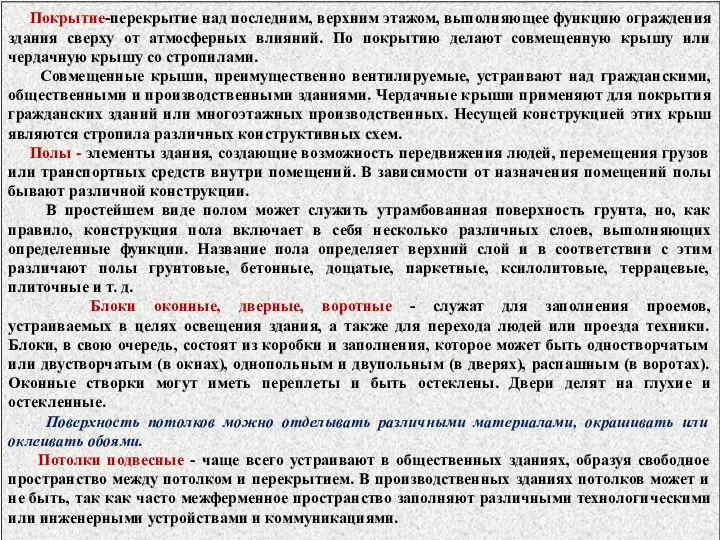 Покрытие-перекрытие над последним, верхним этажом, выполняющее функцию ограждения здания сверху от атмосферных влияний. По покрытию делают совмещенную крышу или чердачную крышу со стропилами.

Совмещенные крыши, преимущественно вентилируемые, устраивают над гражданскими, общественными и производственными зданиями. Чердачные крыши применяют для покрытия гражданских зданий или многоэтажных производственных. Несущей конструкцией этих крыш являются стропила различных конструктивных схем.

Полы - элементы здания, создающие возможность передвижения людей, перемещения грузов или транспортных средств внутри помещений. В зависимости от назначения помещений полы бывают различной конструкции.

В простейшем виде полом может служить утрамбованная поверхность грунта, но, как правило, конструкция пола включает в себя несколько различных слоев, выполняющих определенные функции. Название пола определяет верхний слой и в соответствии с этим различают полы грунтовые, бетонные, дощатые, паркетные, ксилолитовые, террацевые, плиточные и т. д.

Блоки оконные, дверные, воротные - служат для заполнения проемов, устраиваемых в целях освещения здания, а также для перехода людей или проезда техники. Блоки, в свою очередь, состоят из коробки и заполнения, которое может быть одностворчатым или двустворчатым (в окнах), однопольным и двупольным (в дверях), распашным (в воротах). Оконные створки могут иметь переплеты и быть остеклены. Двери делят на глухие и остекленные.

Поверхность потолков можно отделывать различными материалами, окрашивать или оклеивать обоями.

Потолки подвесные - чаще всего устраивают в общественных зданиях, образуя свободное пространство между потолком и перекрытием. В производственных зданиях потолков может и не быть, так как часто межферменное пространство заполняют различными технологическими или инженерными устройствами и коммуникациями.